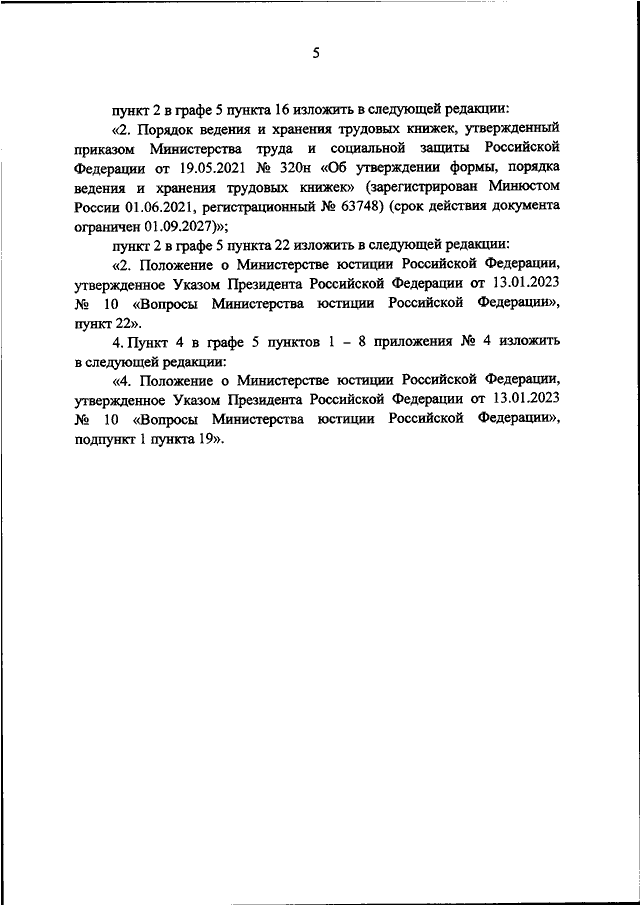 5

пункт 2 в графе 5 пункта 16 изложить в следующей редакции:

«2. Порядок ведения и хранения трудовых книжек, утвержденный приказом Министерства труда и социальной защиты Российской Федерации от 19.05.2021 № 320н «Об утверждении формы, порядка ведения и хранения трудовых книжек» (зарегистрирован Минюстом России 01.06.2021, регистрационный № 63748) (срок действия документа ограничен 01.09.2027)»;

пункт 2 в графе 5 пункта 22 изложить в следующей редакции:

«2. Положение о Министерстве юстиции Российской Федерации, утвержденное Указом Президента Российской Федерации от 13.01.2023 № 10 «Вопросы Министерства юстиции Российской Федерации», пункт 22».

4. Пункт 4 в графе 5 пунктов 1 – 8 приложения № 4 изложить в следующей редакции:

«4. Положение о Министерстве юстиции Российской Федерации, утвержденное Указом Президента Российской Федерации от 13.01.2023 № 10 «Вопросы Министерства юстиции Российской Федерации», подпункт 1 пункта 19».